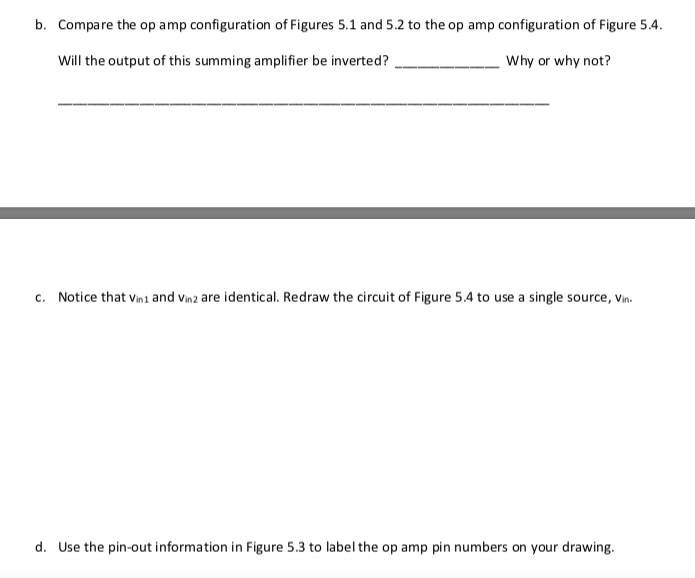 b. Compare the op amp configuration of Figures 5.1 and 5.2 to the op amp configuration of Figure 5.4.

Will the output of this summing amplifier be inverted? ____ Why or why not?

____

c. Notice that $v_{in1}$ and $v_{in2}$ are identical. Redraw the circuit of Figure 5.4 to use a single source, $v_{in}$.

d. Use the pin-out information in Figure 5.3 to label the op amp pin numbers on your drawing.